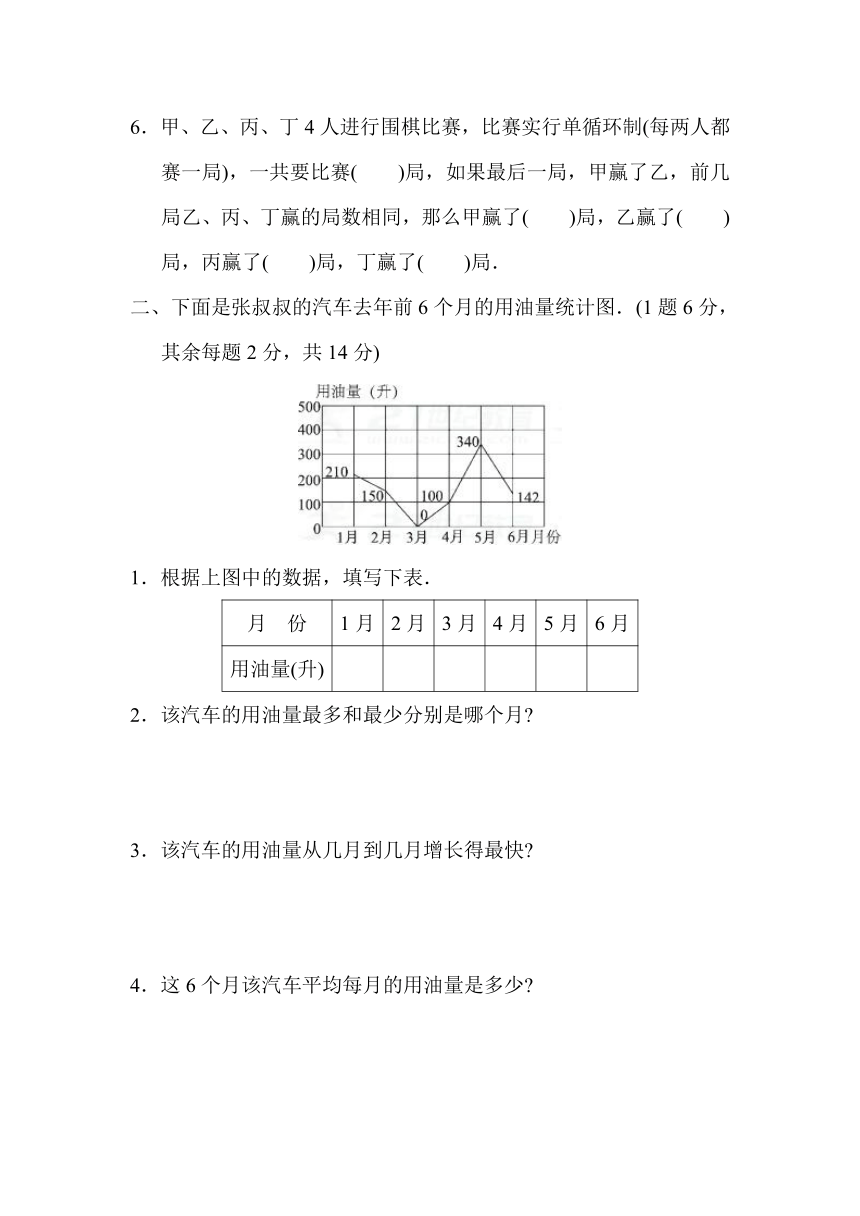 6．甲、乙、丙、丁 4 人进行围棋比赛，比赛实行单循环制(每两人都赛一局)，一共要比赛(　　)局，如果最后一局，甲赢了乙，前几局乙、丙、丁赢的局数相同，那么甲赢了(　　)局，乙赢了(　　)局，丙赢了(　　)局，丁赢了(　　)局．

二、下面是张叔叔的汽车去年前 6 个月的用油量统计图．(1 题 6 分，其余每题 2 分，共 14 分)

用油量（升）
500
400
300
200
100
0
210
150
0
100
340
142
1月 2月 3月 4月 5月 6月 月份

1．根据上图中的数据，填写下表．

| 月　份 | 1 月 | 2 月 | 3 月 | 4 月 | 5 月 | 6 月 |
|---|---|---|---|---|---|---|
| 用油量(升) | | | | | | |

2．该汽车的用油量最多和最少分别是哪个月?

3．该汽车的用油量从几月到几月增长得最快?

4．这 6 个月该汽车平均每月的用油量是多少?